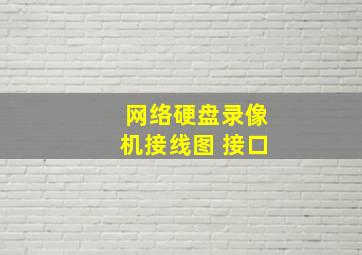 网络硬盘录像机接线图 接口